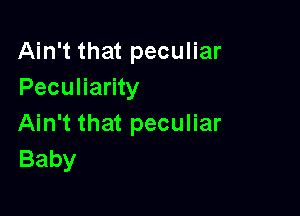 Ain't that peculiar
Peculiarity
Ain't that peculiar
Baby